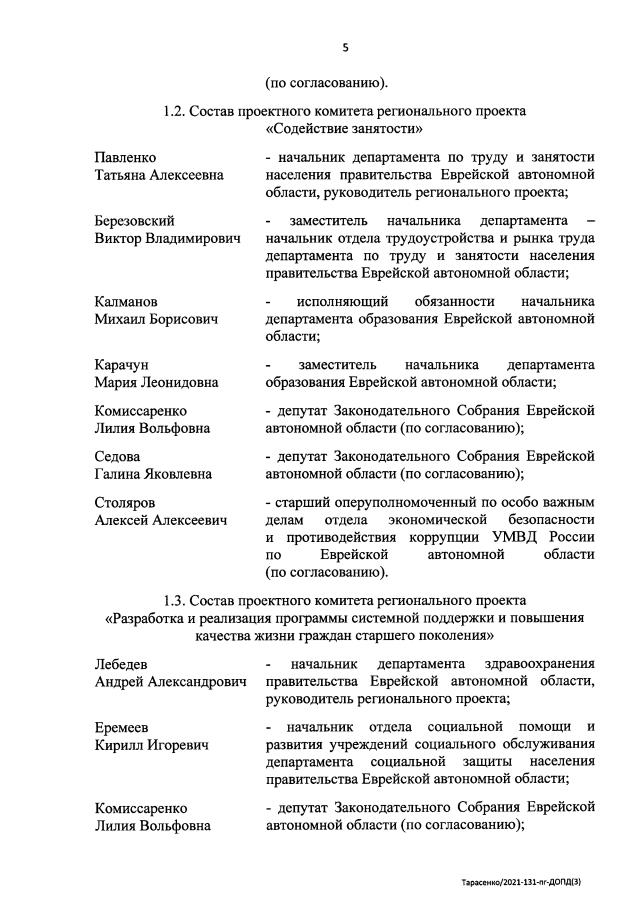 5

(по согласованию).

1.2. Состав проектного комитета регионального проекта «Содействие занятости»

Павленко Татьяна Алексеевна - начальник департамента по труду и занятости населения правительства Еврейской автономной области, руководитель регионального проекта;

Березовский Виктор Владимирович - заместитель начальника департамента – начальник отдела трудоустройства и рынка труда департамента по труду и занятости населения правительства Еврейской автономной области;

Калманов Михаил Борисович - исполняющий обязанности начальника департамента образования Еврейской автономной области;

Карачун Мария Леонидовна - заместитель начальника департамента образования Еврейской автономной области;

Комиссаренко Лилия Вольфовна - депутат Законодательного Собрания Еврейской автономной области (по согласованию);

Седова Галина Яковлевна - депутат Законодательного Собрания Еврейской автономной области (по согласованию);

Столяров Алексей Алексеевич - старший оперуполномоченный по особо важным делам отдела экономической безопасности и противодействия коррупции УМВД России по Еврейской автономной области (по согласованию).

1.3. Состав проектного комитета регионального проекта «Разработка и реализация программы системной поддержки и повышения качества жизни граждан старшего поколения»

Лебедев Андрей Александрович - начальник департамента здравоохранения правительства Еврейской автономной области, руководитель регионального проекта;

Еремеев Кирилл Игоревич - начальник отдела социальной помощи и развития учреждений социального обслуживания департамента социальной защиты населения правительства Еврейской автономной области;

Комиссаренко Лилия Вольфовна - депутат Законодательного Собрания Еврейской автономной области (по согласованию);

Тарасенко/2021-131-пг-ДОПД(3)